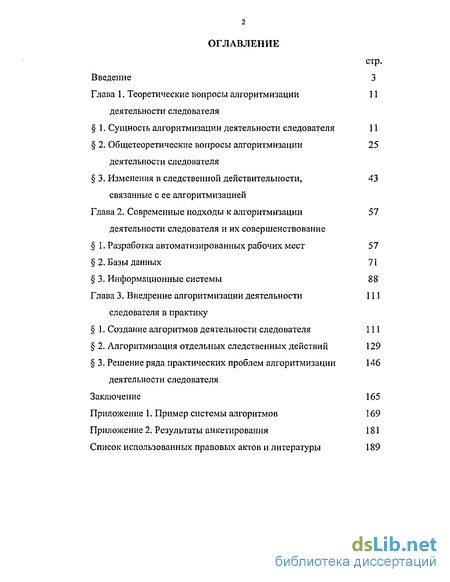 2

ОГЛАВЛЕНИЕ

| | стр. |
|---|---|
| Введение | 3 |
| Глава 1. Теоретические вопросы алгоритмизации деятельности следователя | 11 |
| § 1. Сущность алгоритмизации деятельности следователя | 11 |
| § 2. Общетеоретические вопросы алгоритмизации деятельности следователя | 25 |
| § 3. Изменения в следственной действительности, связанные с ее алгоритмизацией | 43 |
| Глава 2. Современные подходы к алгоритмизации деятельности следователя и их совершенствование | 57 |
| § 1. Разработка автоматизированных рабочих мест | 57 |
| § 2. Базы данных | 71 |
| § 3. Информационные системы | 88 |
| Глава 3. Внедрение алгоритмизации деятельности следователя в практику | 111 |
| § 1. Создание алгоритмов деятельности следователя | 111 |
| § 2. Алгоритмизация отдельных следственных действий | 129 |
| § 3. Решение ряда практических проблем алгоритмизации деятельности следователя | 146 |
| Заключение | 165 |
| Приложение 1. Пример системы алгоритмов | 169 |
| Приложение 2. Результаты анкетирования | 181 |
| Список использованных правовых актов и литературы | 189 |

dsLib.net
библиотека диссертаций